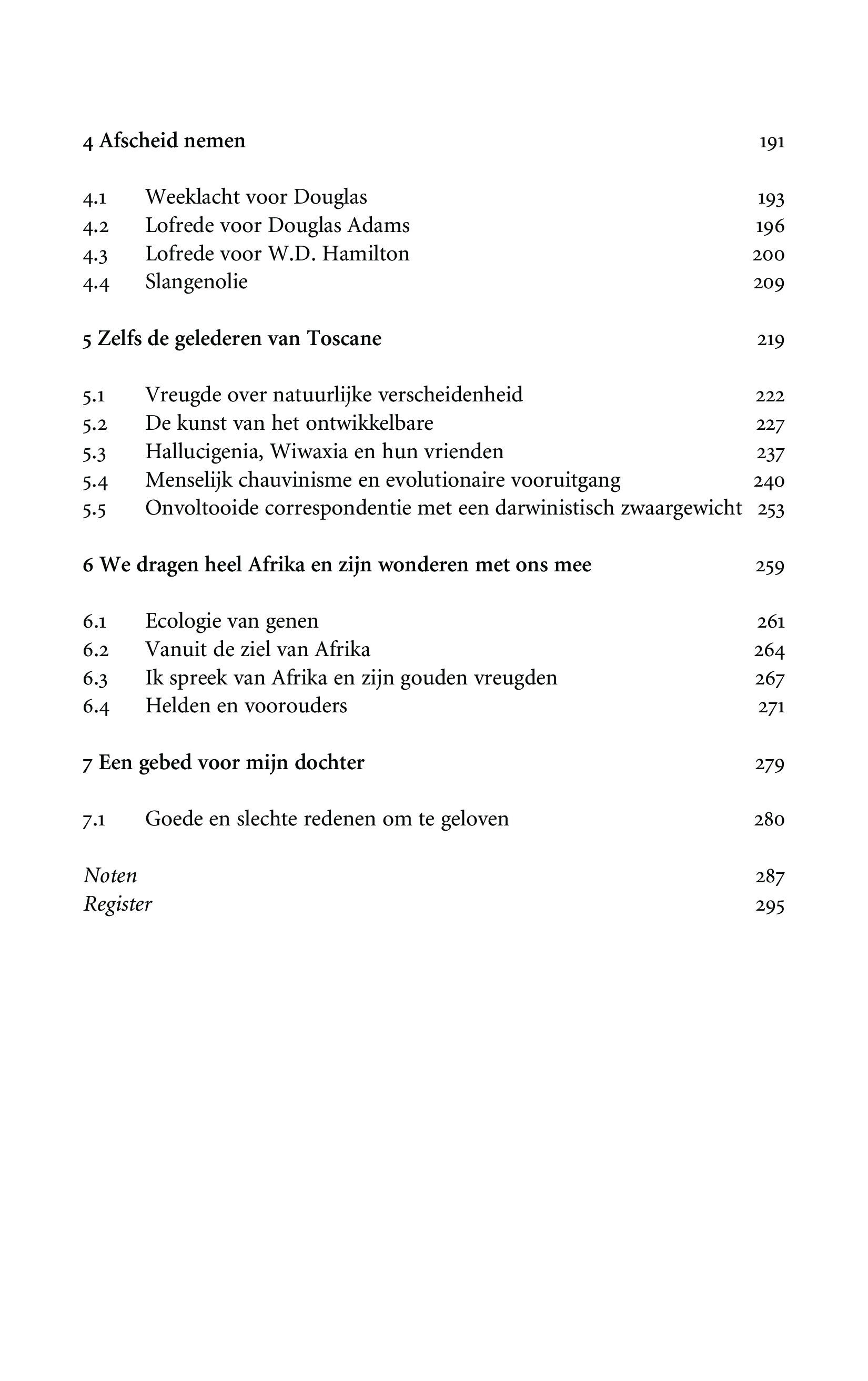 4 Afscheid nemen 191

4.1 Weeklacht voor Douglas 193
4.2 Lofrede voor Douglas Adams 196
4.3 Lofrede voor W.D. Hamilton 200
4.4 Slangenolie 209

5 Zelfs de gelederen van Toscane 219

5.1 Vreugde over natuurlijke verscheidenheid 222
5.2 De kunst van het ontwikkelbare 227
5.3 Hallucigenia, Wiwaxia en hun vrienden 237
5.4 Menselijk chauvinisme en evolutionaire vooruitgang 240
5.5 Onvoltooide correspondentie met een darwinistisch zwaargewicht 253

6 We dragen heel Afrika en zijn wonderen met ons mee 259

6.1 Ecologie van genen 261
6.2 Vanuit de ziel van Afrika 264
6.3 Ik spreek van Afrika en zijn gouden vreugden 267
6.4 Helden en voorouders 271

7 Een gebed voor mijn dochter 279

7.1 Goede en slechte redenen om te geloven 280

Noten 287
Register 295